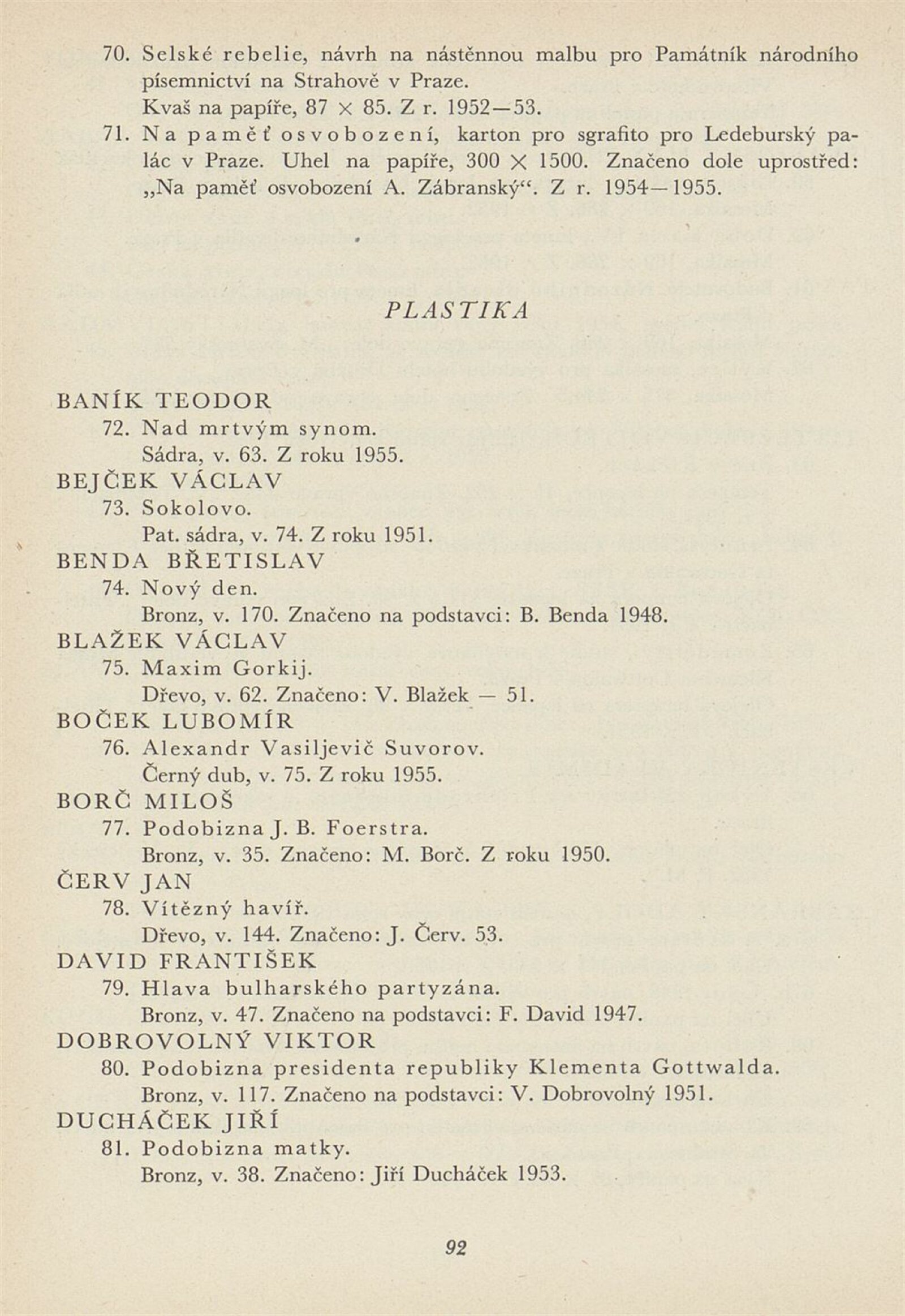 70. Selské rebelie, návrh na nástěnnou malbu pro Památník národního písemnictví na Strahově v Praze.
Kvaš na papíře, 87 × 85. Z r. 1952—53.

71. Na paměť osvobození, karton pro sgrafito pro Ledeburský palác v Praze. Uhel na papíře, 300 × 1500. Značeno dole uprostřed: „Na paměť osvobození A. Zábranský“. Z r. 1954—1955.

PLASTIKA

BANÍK TEODOR
72. Nad mrtvým synom.
Sádra, v. 63. Z roku 1955.

BEJČEK VÁCLAV
73. Sokolovo.
Pat. sádra, v. 74. Z roku 1951.

BENDA BŘETISLAV
74. Nový den.
Bronz, v. 170. Značeno na podstavci: B. Benda 1948.

BLAŽEK VÁCLAV
75. Maxim Gorkij.
Dřevo, v. 62. Značeno: V. Blažek — 51.

BOČEK LUBOMÍR
76. Alexandr Vasiljevič Suvorov.
Černý dub, v. 75. Z roku 1955.

BORČ MILOŠ
77. Podobizna J. B. Foerstra.
Bronz, v. 35. Značeno: M. Borč. Z roku 1950.

ČERV JAN
78. Vítězný havíř.
Dřevo, v. 144. Značeno: J. Červ. 53.

DAVID FRANTIŠEK
79. Hlava bulharského partyzána.
Bronz, v. 47. Značeno na podstavci: F. David 1947.

DOBROVOLNÝ VIKTOR
80. Podobizna presidenta republiky Klementa Gottwalda.
Bronz, v. 117. Značeno na podstavci: V. Dobrovolný 1951.

DUCHÁČEK JIŘÍ
81. Podobizna matky.
Bronz, v. 38. Značeno: Jiří Ducháček 1953.

92